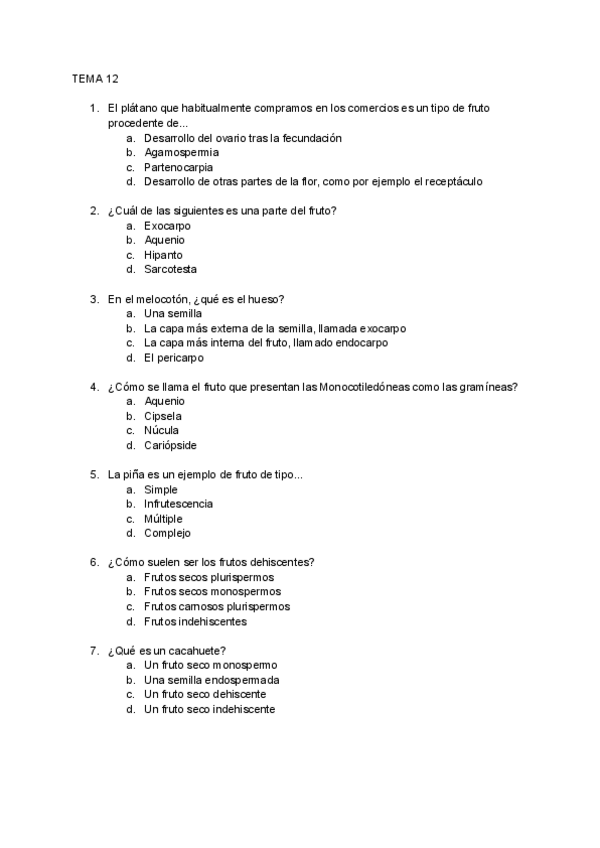 TEMA 12

1. El plátano que habitualmente compramos en los comercios es un tipo de fruto procedente de...
a. Desarrollo del ovario tras la fecundación
b. Agamospermia
c. Partenocarpia
d. Desarrollo de otras partes de la flor, como por ejemplo el receptáculo

2. ¿Cuál de las siguientes es una parte del fruto?
a. Exocarpo
b. Aquenio
c. Hipanto
d. Sarcotesta

3. En el melocotón, ¿qué es el hueso?
a. Una semilla
b. La capa más externa de la semilla, llamada exocarpo
c. La capa más interna del fruto, llamado endocarpo
d. El pericarpo

4. ¿Cómo se llama el fruto que presentan las Monocotiledóneas como las gramíneas?
a. Aquenio
b. Cipsela
c. Núcula
d. Cariópside

5. La piña es un ejemplo de fruto de tipo...
a. Simple
b. Infrutescencia
c. Múltiple
d. Complejo

6. ¿Cómo suelen ser los frutos dehiscentes?
a. Frutos secos plurispermos
b. Frutos secos monospermos
c. Frutos carnosos plurispermos
d. Frutos indehiscentes

7. ¿Qué es un cacahuete?
a. Un fruto seco monospermo
b. Una semilla endospermada
c. Un fruto seco dehiscente
d. Un fruto seco indehiscente